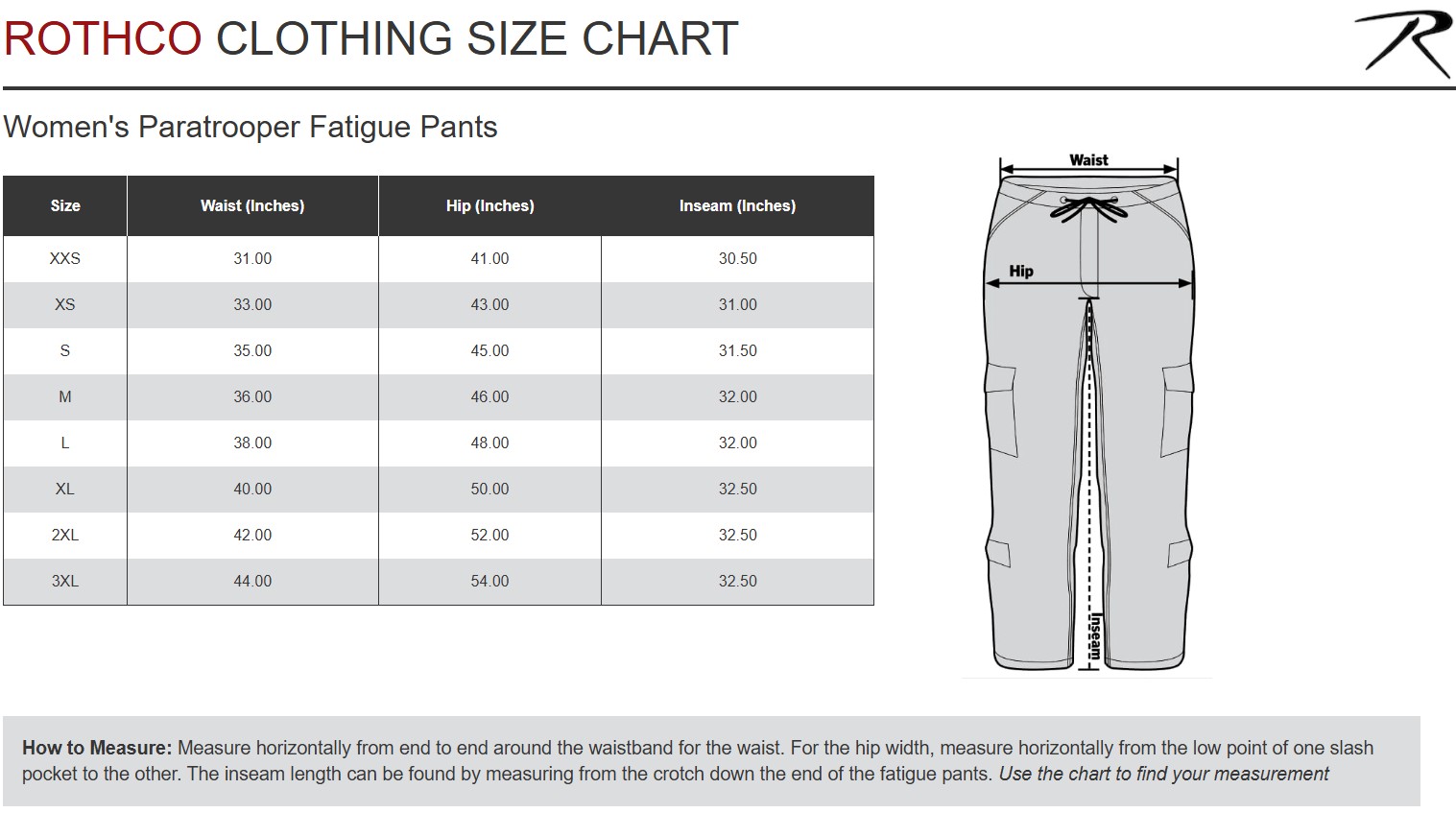 ROTHCO CLOTHING SIZE CHART

R

Women's Paratrooper Fatigue Pants

| Size | Waist (Inches) | Hip (Inches) | Inseam (Inches) |
|---|---|---|---|
| XXS | 31.00 | 41.00 | 30.50 |
| XS | 33.00 | 43.00 | 31.00 |
| S | 35.00 | 45.00 | 31.50 |
| M | 36.00 | 46.00 | 32.00 |
| L | 38.00 | 48.00 | 32.00 |
| XL | 40.00 | 50.00 | 32.50 |
| 2XL | 42.00 | 52.00 | 32.50 |
| 3XL | 44.00 | 54.00 | 32.50 |

Waist

Hip

Inseam

How to Measure: Measure horizontally from end to end around the waistband for the waist. For the hip width, measure horizontally from the low point of one slash pocket to the other. The inseam length can be found by measuring from the crotch down the end of the fatigue pants. Use the chart to find your measurement